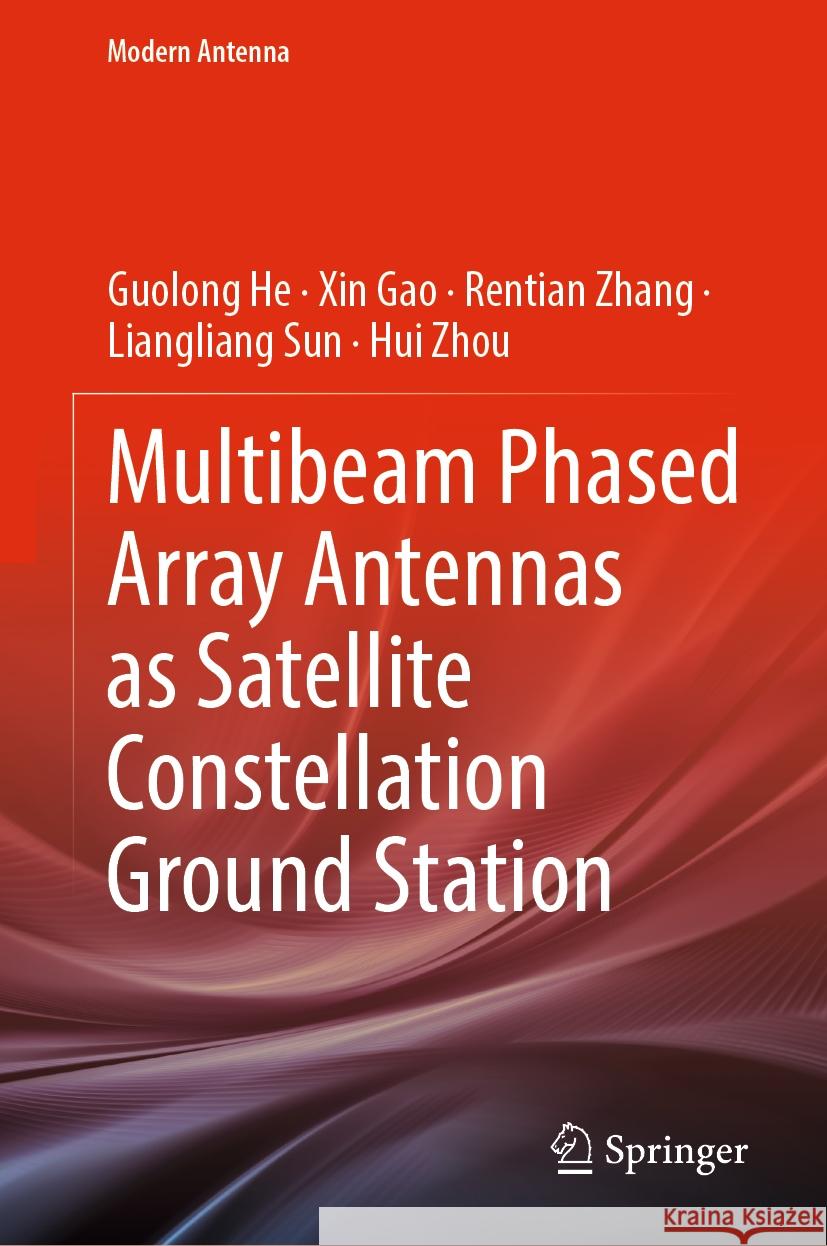 Modern Antenna

Guolong He · Xin Gao · Rentian Zhang · Liangliang Sun · Hui Zhou

Multibeam Phased Array Antennas as Satellite Constellation Ground Station

Springer